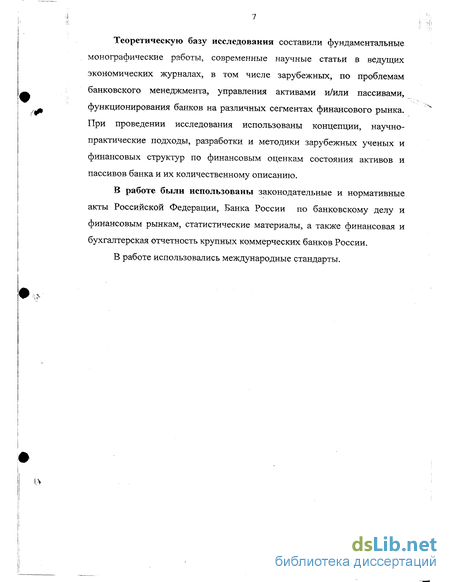 7

**Теоретическую базу исследования** составили фундаментальные монографические работы, современные научные статьи в ведущих экономических журналах, в том числе зарубежных, по проблемам банковского менеджмента, управления активами и/или пассивами, функционирования банков на различных сегментах финансового рынка. При проведении исследования использованы концепции, научно-практические подходы, разработки и методики зарубежных ученых и финансовых структур по финансовым оценкам состояния активов и пассивов банка и их количественному описанию.

**В работе были использованы** законодательные и нормативные акты Российской Федерации, Банка России по банковскому делу и финансовым рынкам, статистические материалы, а также финансовая и бухгалтерская отчетность крупных коммерческих банков России.

В работе использовались международные стандарты.

dsLib.net
библиотека диссертаций